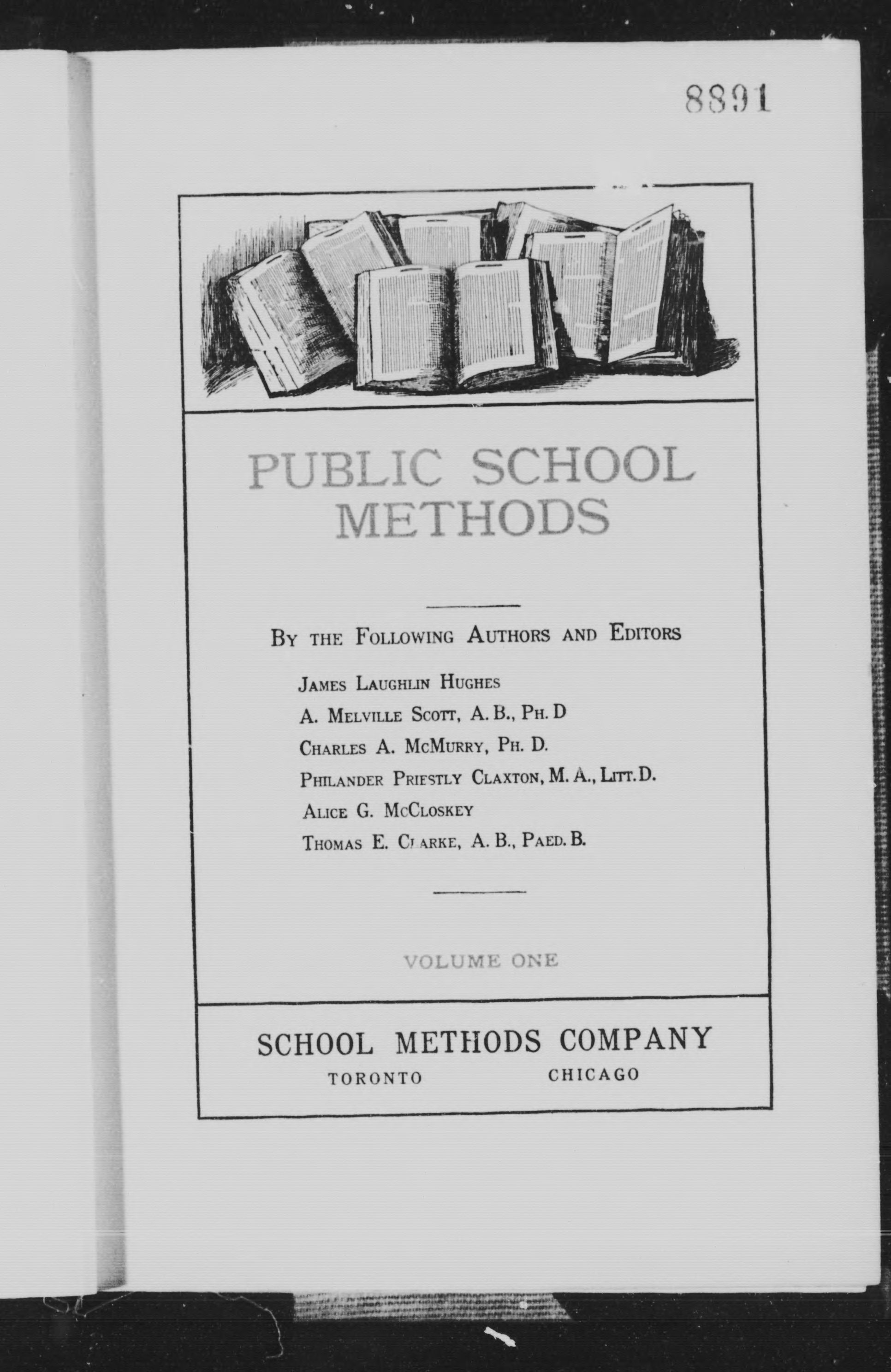 8891

PUBLIC SCHOOL METHODS

BY THE FOLLOWING AUTHORS AND EDITORS

JAMES LAUGHLIN HUGHES

A. MELVILLE SCOTT, A. B., PH. D

CHARLES A. MCMURRY, PH. D.

PHILANDER PRIESTLY CLAXTON, M. A., LITT. D.

ALICE G. MCCLOSKEY

THOMAS E. CLARKE, A. B., PAED. B.

VOLUME ONE

SCHOOL METHODS COMPANY

TORONTO CHICAGO